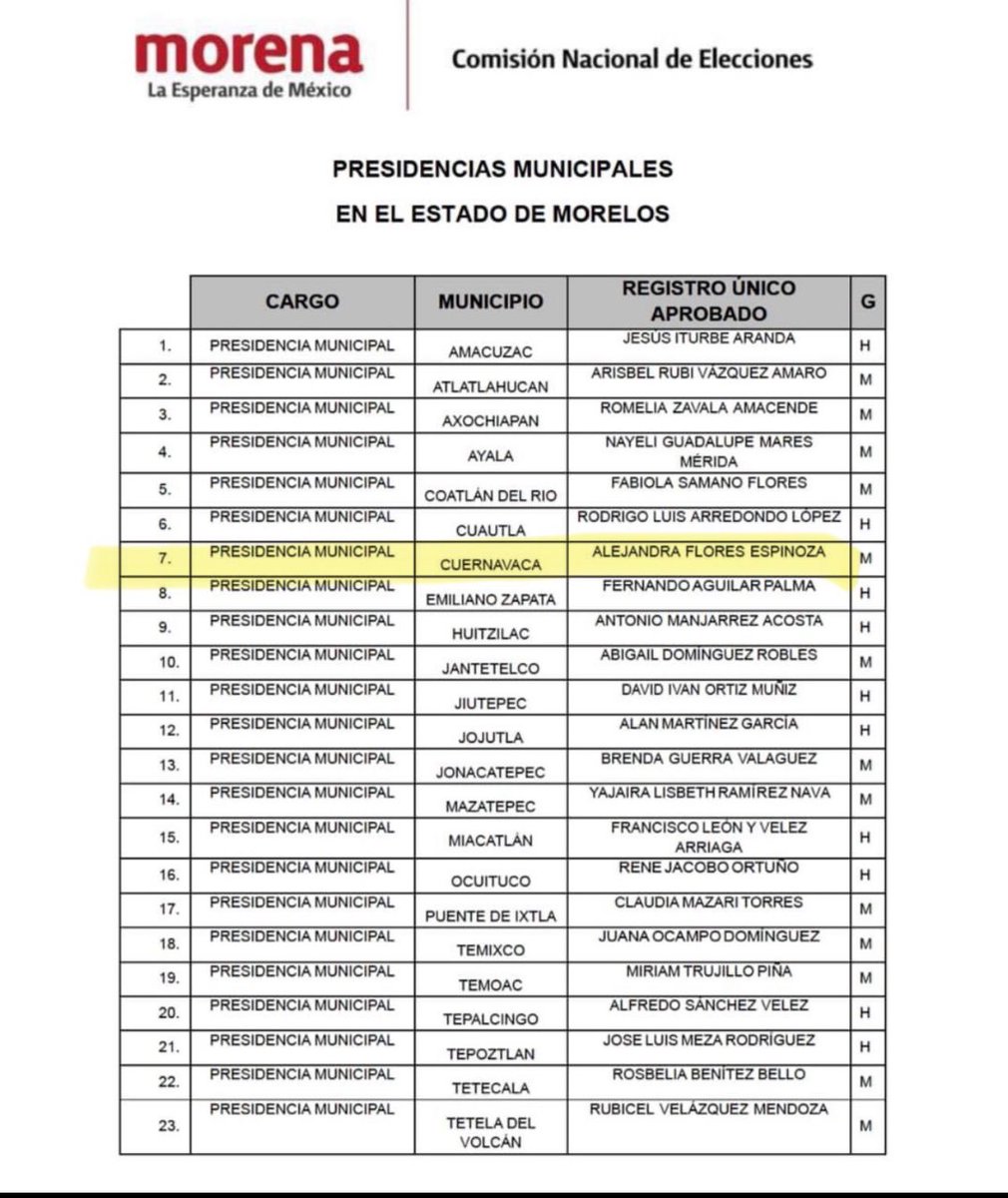 morena
La Esperanza de México

Comisión Nacional de Elecciones

PRESIDENCIAS MUNICIPALES
EN EL ESTADO DE MORELOS

| | CARGO | MUNICIPIO | REGISTRO ÚNICO APROBADO | G |
|---|---|---|---|---|
| 1. | PRESIDENCIA MUNICIPAL | AMACUZAC | JESÚS ITURBE ARANDA | H |
| 2. | PRESIDENCIA MUNICIPAL | ATLATLAHUCAN | ARISBEL RUBI VÁZQUEZ AMARO | M |
| 3. | PRESIDENCIA MUNICIPAL | AXOCHIAPAN | ROMELIA ZAVALA AMACENDE | M |
| 4. | PRESIDENCIA MUNICIPAL | AYALA | NAYELI GUADALUPE MARES MÉRIDA | M |
| 5. | PRESIDENCIA MUNICIPAL | COATLÁN DEL RIO | FABIOLA SAMANO FLORES | M |
| 6. | PRESIDENCIA MUNICIPAL | CUAUTLA | RODRIGO LUIS ARREDONDO LÓPEZ | H |
| 7. | PRESIDENCIA MUNICIPAL | CUERNAVACA | ALEJANDRA FLORES ESPINOZA | M |
| 8. | PRESIDENCIA MUNICIPAL | EMILIANO ZAPATA | FERNANDO AGUILAR PALMA | H |
| 9. | PRESIDENCIA MUNICIPAL | HUITZILAC | ANTONIO MANJARREZ ACOSTA | H |
| 10. | PRESIDENCIA MUNICIPAL | JANTETELCO | ABIGAIL DOMÍNGUEZ ROBLES | M |
| 11. | PRESIDENCIA MUNICIPAL | JIUTEPEC | DAVID IVAN ORTIZ MUÑIZ | H |
| 12. | PRESIDENCIA MUNICIPAL | JOJUTLA | ALAN MARTÍNEZ GARCÍA | H |
| 13. | PRESIDENCIA MUNICIPAL | JONACATEPEC | BRENDA GUERRA VALAGUEZ | M |
| 14. | PRESIDENCIA MUNICIPAL | MAZATEPEC | YAJAIRA LISBETH RAMÍREZ NAVA | M |
| 15. | PRESIDENCIA MUNICIPAL | MIACATLÁN | FRANCISCO LEÓN Y VELEZ ARRIAGA | H |
| 16. | PRESIDENCIA MUNICIPAL | OCUITUCO | RENE JACOBO ORTUÑO | H |
| 17. | PRESIDENCIA MUNICIPAL | PUENTE DE IXTLA | CLAUDIA MAZARI TORRES | M |
| 18. | PRESIDENCIA MUNICIPAL | TEMIXCO | JUANA OCAMPO DOMÍNGUEZ | M |
| 19. | PRESIDENCIA MUNICIPAL | TEMOAC | MIRIAM TRUJILLO PIÑA | M |
| 20. | PRESIDENCIA MUNICIPAL | TEPALCINGO | ALFREDO SÁNCHEZ VELEZ | H |
| 21. | PRESIDENCIA MUNICIPAL | TEPOZTLAN | JOSE LUIS MEZA RODRÍGUEZ | H |
| 22. | PRESIDENCIA MUNICIPAL | TETECALA | ROSBELIA BENÍTEZ BELLO | M |
| 23. | PRESIDENCIA MUNICIPAL | TETELA DEL VOLCÁN | RUBICEL VELÁZQUEZ MENDOZA | M |